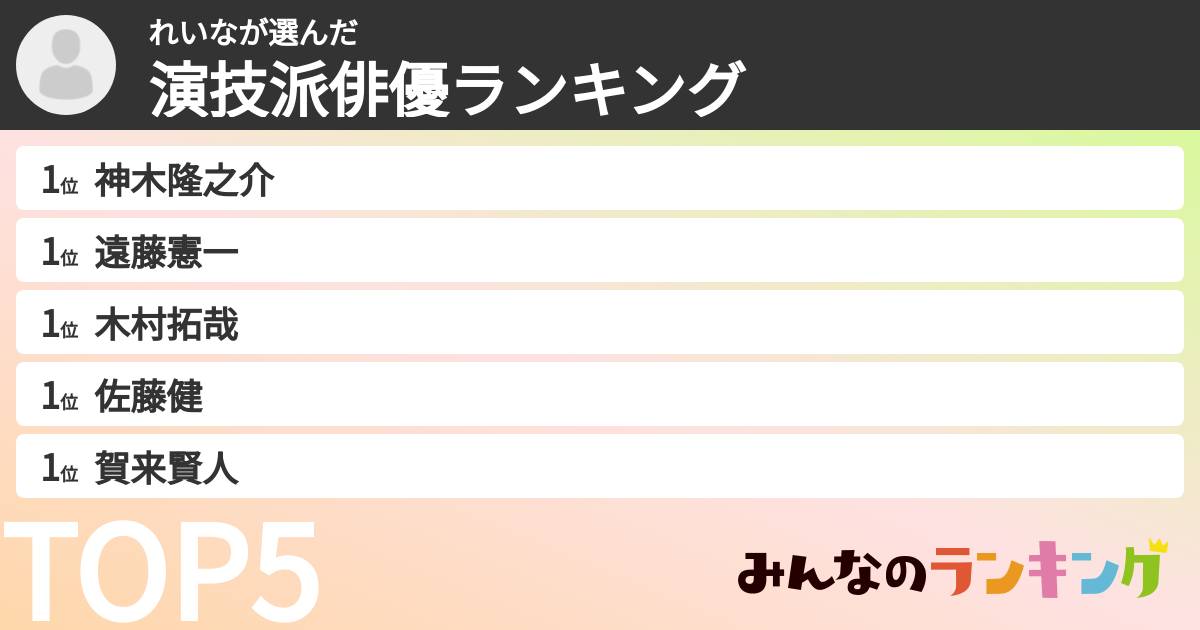 れいなが選んだ
演技派俳優ランキング

1位 神木隆之介
1位 遠藤憲一
1位 木村拓哉
1位 佐藤健
1位 賀来賢人

TOP5

みんなのランキング